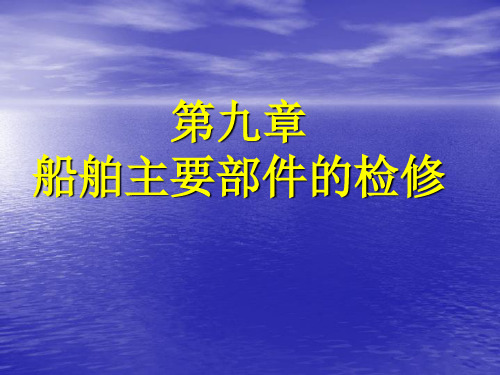 第九章
船舶主要部件的检修